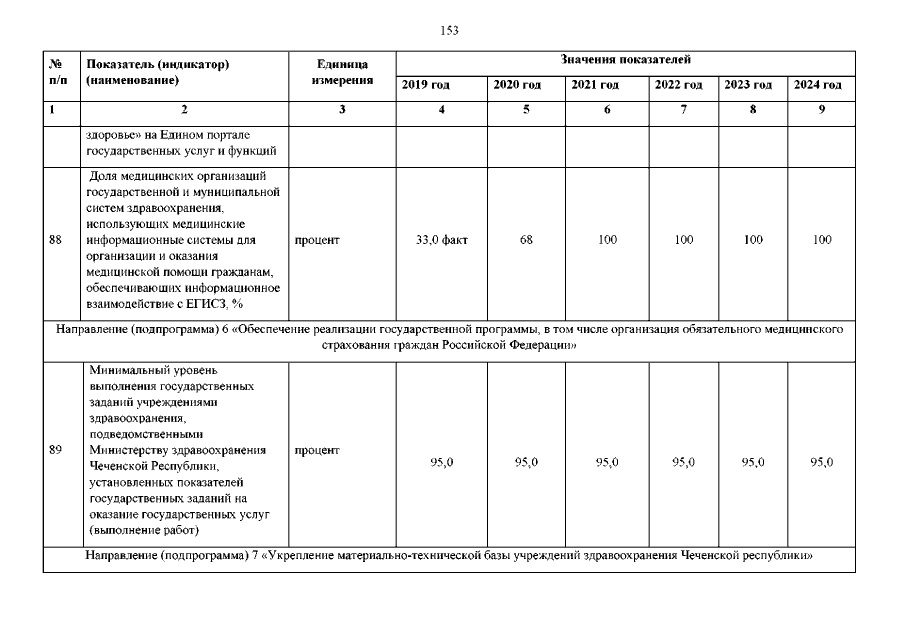 153

| № п/п | Показатель (индикатор) (наименование) | Единица измерения | Значения показателей | | | | | |
|---|---|---|---|---|---|---|---|---|
| | | | 2019 год | 2020 год | 2021 год | 2022 год | 2023 год | 2024 год |
| 1 | 2 | 3 | 4 | 5 | 6 | 7 | 8 | 9 |
| | здоровье» на Едином портале государственных услуг и функций | | | | | | | |
| 88 | Доля медицинских организаций государственной и муниципальной систем здравоохранения, использующих медицинские информационные системы для организации и оказания медицинской помощи гражданам, обеспечивающих информационное взаимодействие с ЕГИСЗ, % | процент | 33,0 факт | 68 | 100 | 100 | 100 | 100 |
| Направление (подпрограмма) 6 «Обеспечение реализации государственной программы, в том числе организация обязательного медицинского страхования граждан Российской Федерации» | | | | | | | | |
| 89 | Минимальный уровень выполнения государственных заданий учреждениями здравоохранения, подведомственными Министерству здравоохранения Чеченской Республики, установленных показателей государственных заданий на оказание государственных услуг (выполнение работ) | процент | 95,0 | 95,0 | 95,0 | 95,0 | 95,0 | 95,0 |
| Направление (подпрограмма) 7 «Укрепление материально-технической базы учреждений здравоохранения Чеченской республики» | | | | | | | | |